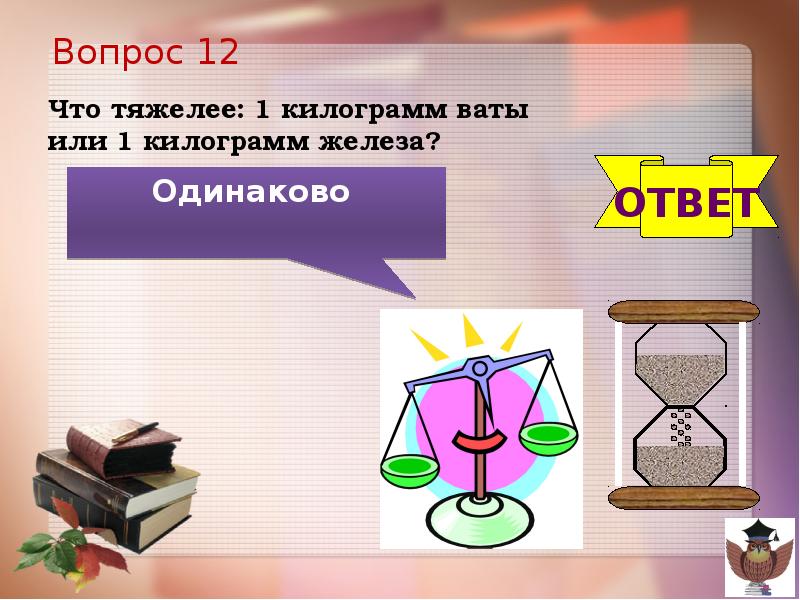 Вопрос 12

Что тяжелее: 1 килограмм ваты или 1 килограмм железа?

Одинаково

ОТВЕТ